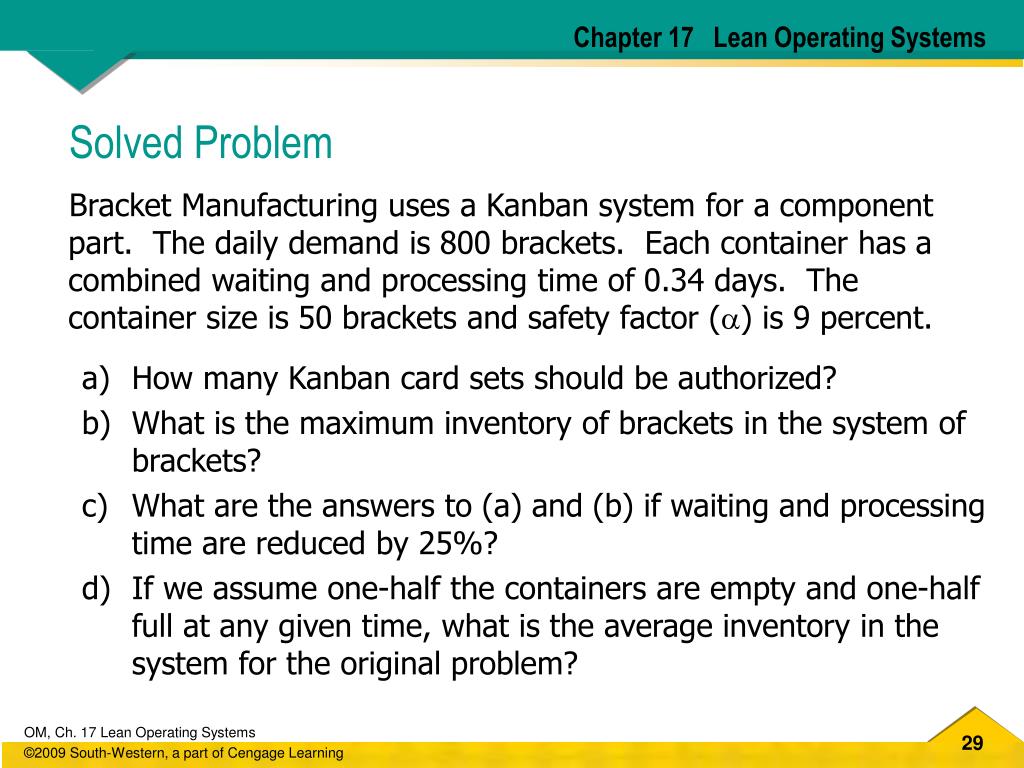 Chapter 17   Lean Operating Systems

Solved Problem

Bracket Manufacturing uses a Kanban system for a component part. The daily demand is 800 brackets. Each container has a combined waiting and processing time of 0.34 days. The container size is 50 brackets and safety factor ($\alpha$) is 9 percent.

a) How many Kanban card sets should be authorized?
b) What is the maximum inventory of brackets in the system of brackets?
c) What are the answers to (a) and (b) if waiting and processing time are reduced by 25%?
d) If we assume one-half the containers are empty and one-half full at any given time, what is the average inventory in the system for the original problem?

OM, Ch. 17 Lean Operating Systems
©2009 South-Western, a part of Cengage Learning
29